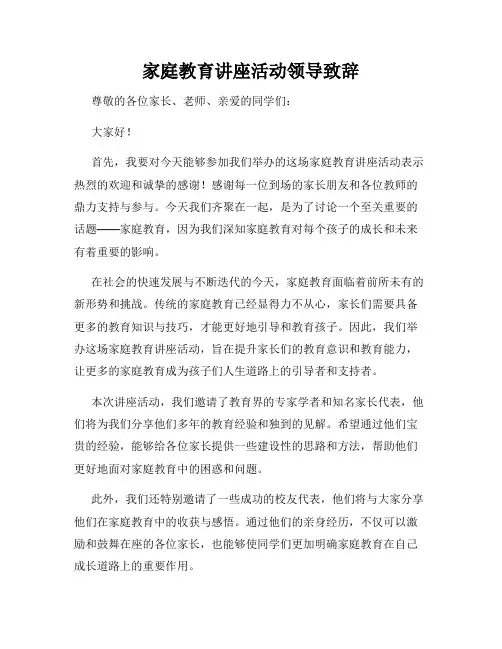 家庭教育讲座活动领导致辞

尊敬的各位家长、老师、亲爱的同学们：

大家好！

首先，我要对今天能够参加我们举办的这场家庭教育讲座活动表示热烈的欢迎和诚挚的感谢！感谢每一位到场的家长朋友和各位教师的鼎力支持与参与。今天我们齐聚在一起，是为了讨论一个至关重要的话题——家庭教育，因为我们深知家庭教育对每个孩子的成长和未来有着重要的影响。

在社会的快速发展与不断迭代的今天，家庭教育面临着前所未有的新形势和挑战。传统的家庭教育已经显得力不从心，家长们需要具备更多的教育知识与技巧，才能更好地引导和教育孩子。因此，我们举办这场家庭教育讲座活动，旨在提升家长们的教育意识和教育能力，让更多的家庭教育成为孩子们人生道路上的引导者和支持者。

本次讲座活动，我们邀请了教育界的专家学者和知名家长代表，他们将为我们分享他们多年的教育经验和独到的见解。希望通过他们宝贵的经验，能够给各位家长提供一些建设性的思路和方法，帮助他们更好地面对家庭教育中的困惑和问题。

此外，我们还特别邀请了一些成功的校友代表，他们将与大家分享他们在家庭教育中的收获与感悟。通过他们的亲身经历，不仅可以激励和鼓舞在座的各位家长，也能够使同学们更加明确家庭教育在自己成长道路上的重要作用。